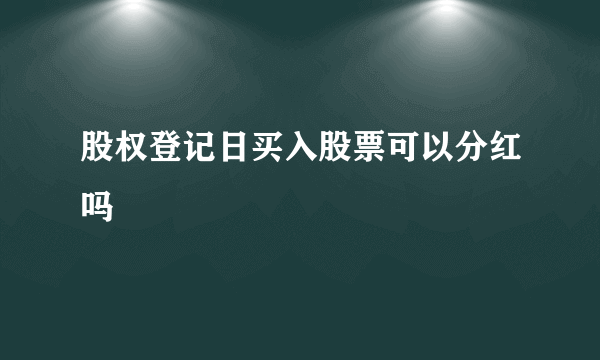 股权登记日买入股票可以分红吗